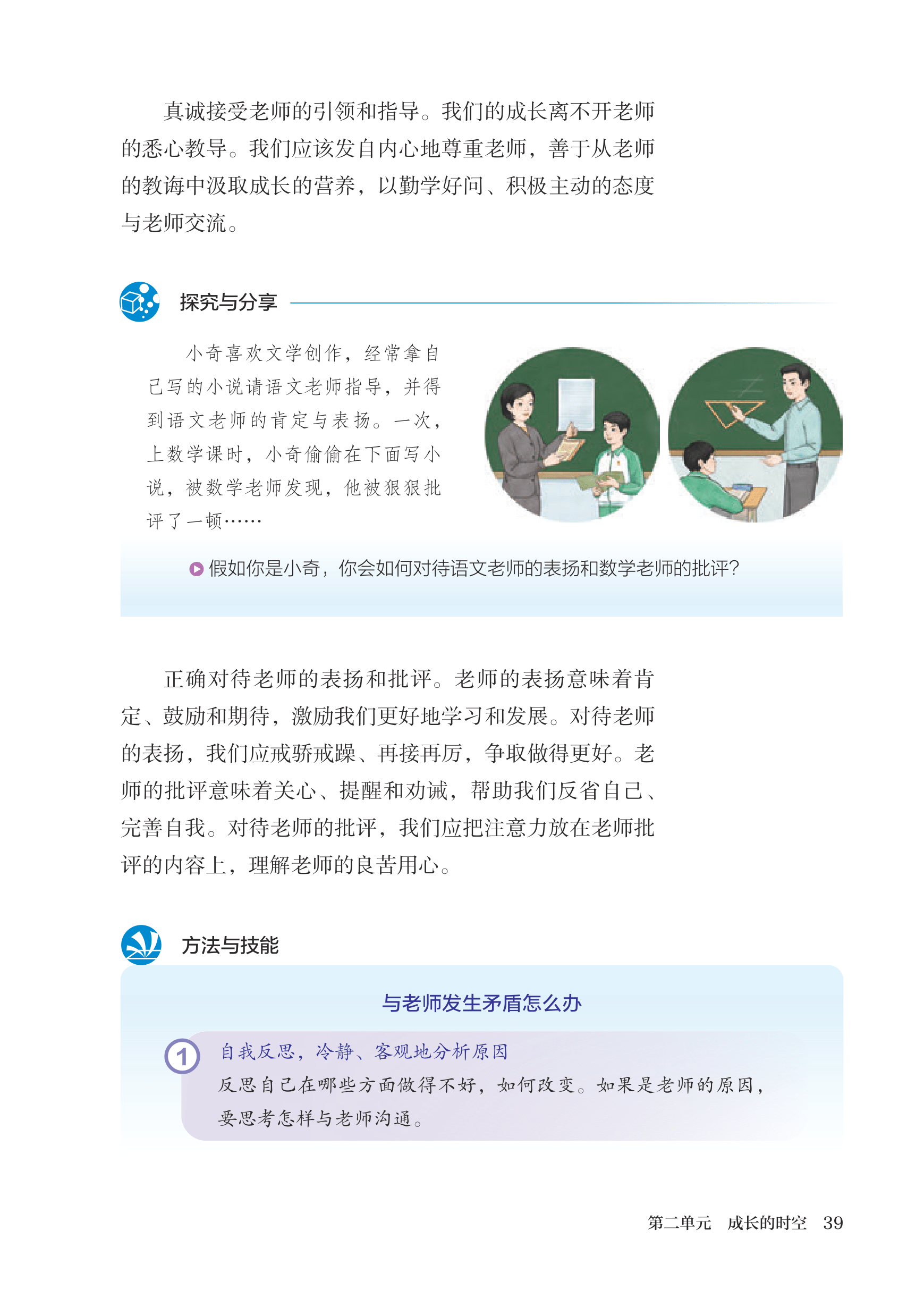 真诚接受老师的引领和指导。我们的成长离不开老师的悉心教导。我们应该发自内心地尊重老师，善于从老师的教诲中汲取成长的营养，以勤学好问、积极主动的态度与老师交流。

探究与分享

小奇喜欢文学创作，经常拿自己写的小说请语文老师指导，并得到语文老师的肯定与表扬。一次，上数学课时，小奇偷偷在下面写小说，被数学老师发现，他被狠狠批评了一顿……

假如你是小奇，你会如何对待语文老师的表扬和数学老师的批评？

正确对待老师的表扬和批评。老师的表扬意味着肯定、鼓励和期待，激励我们更好地学习和发展。对待老师的表扬，我们应戒骄戒躁、再接再厉，争取做得更好。老师的批评意味着关心、提醒和劝诫，帮助我们反省自己、完善自我。对待老师的批评，我们应把注意力放在老师批评的内容上，理解老师的良苦用心。

方法与技能

与老师发生矛盾怎么办

1 自我反思，冷静、客观地分析原因
反思自己在哪些方面做得不好，如何改变。如果是老师的原因，要思考怎样与老师沟通。

第二单元　成长的时空　39